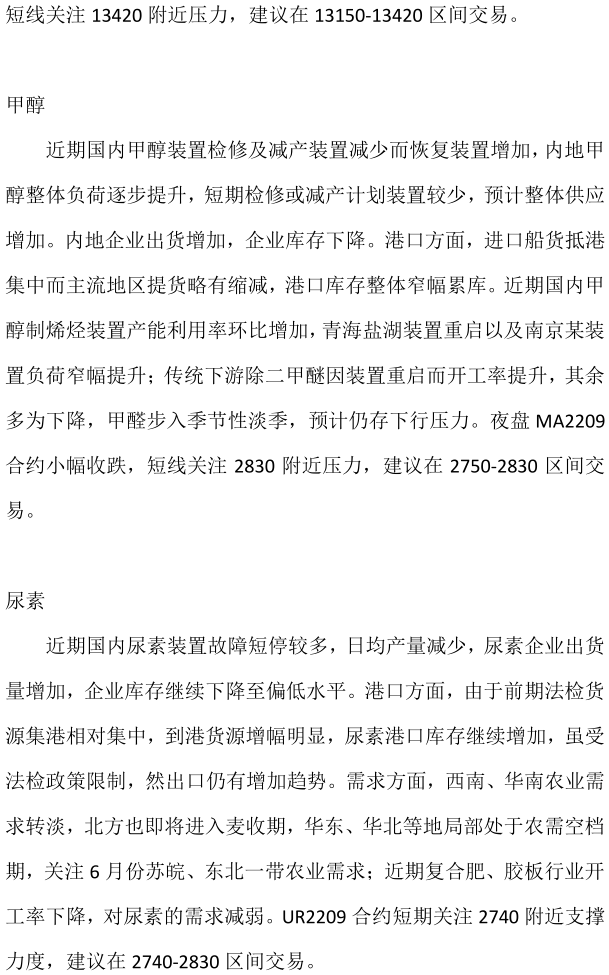 短线关注 13420 附近压力，建议在 13150-13420 区间交易。

甲醇

近期国内甲醇装置检修及减产装置减少而恢复装置增加，内地甲醇整体负荷逐步提升，短期检修或减产计划装置较少，预计整体供应增加。内地企业出货增加，企业库存下降。港口方面，进口船货抵港集中而主流地区提货略有缩减，港口库存整体窄幅累库。近期国内甲醇制烯烃装置产能利用率环比增加，青海盐湖装置重启以及南京某装置负荷窄幅提升；传统下游除二甲醚因装置重启而开工率提升，其余多为下降，甲醛步入季节性淡季，预计仍存下行压力。夜盘 MA2209 合约小幅收跌，短线关注 2830 附近压力，建议在 2750-2830 区间交易。

尿素

近期国内尿素装置故障短停较多，日均产量减少，尿素企业出货量增加，企业库存继续下降至偏低水平。港口方面，由于前期法检货源集港相对集中，到港货源增幅明显，尿素港口库存继续增加，虽受法检政策限制，然出口仍有增加趋势。需求方面，西南、华南农业需求转淡，北方也即将进入麦收期，华东、华北等地局部处于农需空档期，关注 6 月份苏皖、东北一带农业需求；近期复合肥、胶板行业开工率下降，对尿素的需求减弱。UR2209 合约短期关注 2740 附近支撑力度，建议在 2740-2830 区间交易。